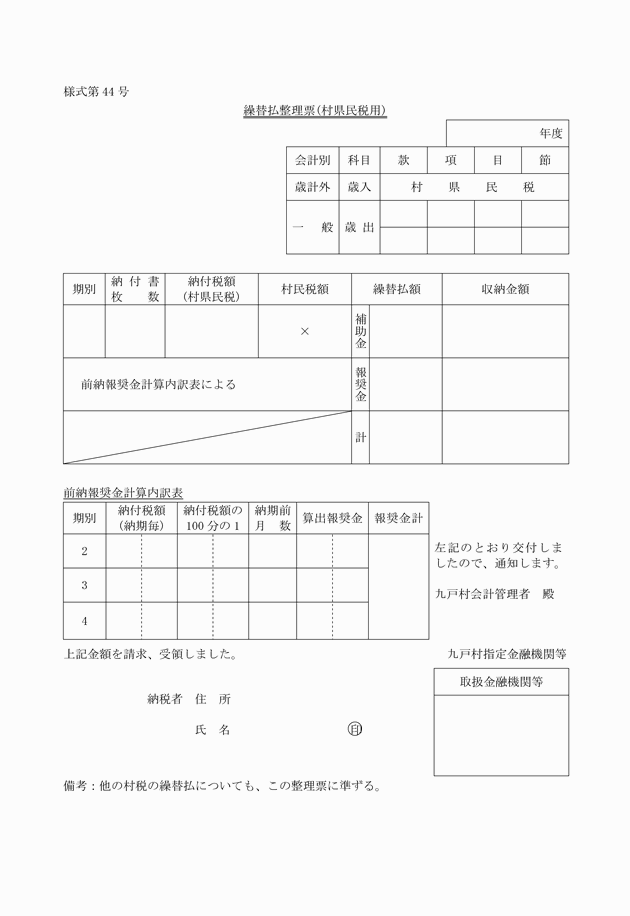 様式第44号

繰替払整理票(村県民税用)

| | | | | | 年度 |
|---|---|---|---|---|---|
| 会計別 | 科目 | 款 | 項 | 目 | 節 |
| 歳計外 | 歳入 | 村 | 県 | 民 | 税 |
| 一　般 | 歳出 | | | | |

| 期別 | 納付書枚数 | 納付税額(村県民税) | 村民税額 | 繰替払額 | | 収納金額 |
|---|---|---|---|---|---|---|
| | | | × | 補助金 | | |
| 前納報奨金計算内訳表による | | | | 報奨金 | | |
| | | | | 計 | | |

前納報奨金計算内訳表

| 期別 | 納付税額(納期毎) | 納付税額の100分の1 | 納期前月数 | 算出報奨金 | 報奨金計 |
|---|---|---|---|---|---|
| 2 | | | | | |
| 3 | | | | | |
| 4 | | | | | |

左記のとおり交付しましたので、通知します。

九戸村会計管理者　殿

上記金額を請求、受領しました。

九戸村指定金融機関等

取扱金融機関等

納税者　住　所

氏　名　㊞

備考：他の村税の繰替払についても、この整理票に準ずる。